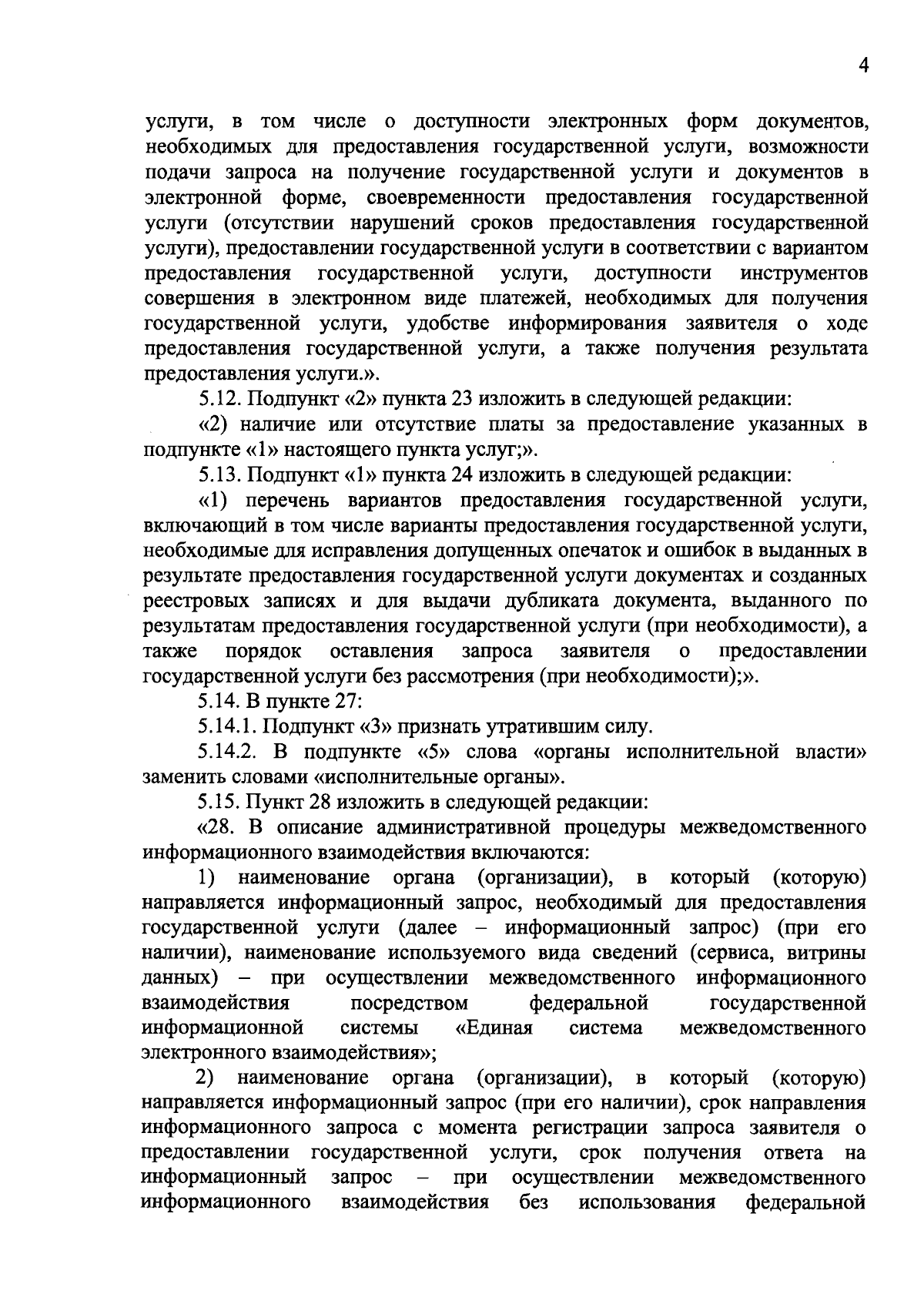 4

услуги, в том числе о доступности электронных форм документов, необходимых для предоставления государственной услуги, возможности подачи запроса на получение государственной услуги и документов в электронной форме, своевременности предоставления государственной услуги (отсутствии нарушений сроков предоставления государственной услуги), предоставлении государственной услуги в соответствии с вариантом предоставления государственной услуги, доступности инструментов совершения в электронном виде платежей, необходимых для получения государственной услуги, удобстве информирования заявителя о ходе предоставления государственной услуги, а также получения результата предоставления услуги.».

5.12. Подпункт «2» пункта 23 изложить в следующей редакции:

«2) наличие или отсутствие платы за предоставление указанных в подпункте «1» настоящего пункта услуг;».

5.13. Подпункт «1» пункта 24 изложить в следующей редакции:

«1) перечень вариантов предоставления государственной услуги, включающий в том числе варианты предоставления государственной услуги, необходимые для исправления допущенных опечаток и ошибок в выданных в результате предоставления государственной услуги документах и созданных реестровых записях и для выдачи дубликата документа, выданного по результатам предоставления государственной услуги (при необходимости), а также порядок оставления запроса заявителя о предоставлении государственной услуги без рассмотрения (при необходимости);».

5.14. В пункте 27:

5.14.1. Подпункт «3» признать утратившим силу.

5.14.2. В подпункте «5» слова «органы исполнительной власти» заменить словами «исполнительные органы».

5.15. Пункт 28 изложить в следующей редакции:

«28. В описание административной процедуры межведомственного информационного взаимодействия включаются:

1) наименование органа (организации), в который (которую) направляется информационный запрос, необходимый для предоставления государственной услуги (далее – информационный запрос) (при его наличии), наименование используемого вида сведений (сервиса, витрины данных) – при осуществлении межведомственного информационного взаимодействия посредством федеральной государственной информационной системы «Единая система межведомственного электронного взаимодействия»;

2) наименование органа (организации), в который (которую) направляется информационный запрос (при его наличии), срок направления информационного запроса с момента регистрации запроса заявителя о предоставлении государственной услуги, срок получения ответа на информационный запрос – при осуществлении межведомственного информационного взаимодействия без использования федеральной